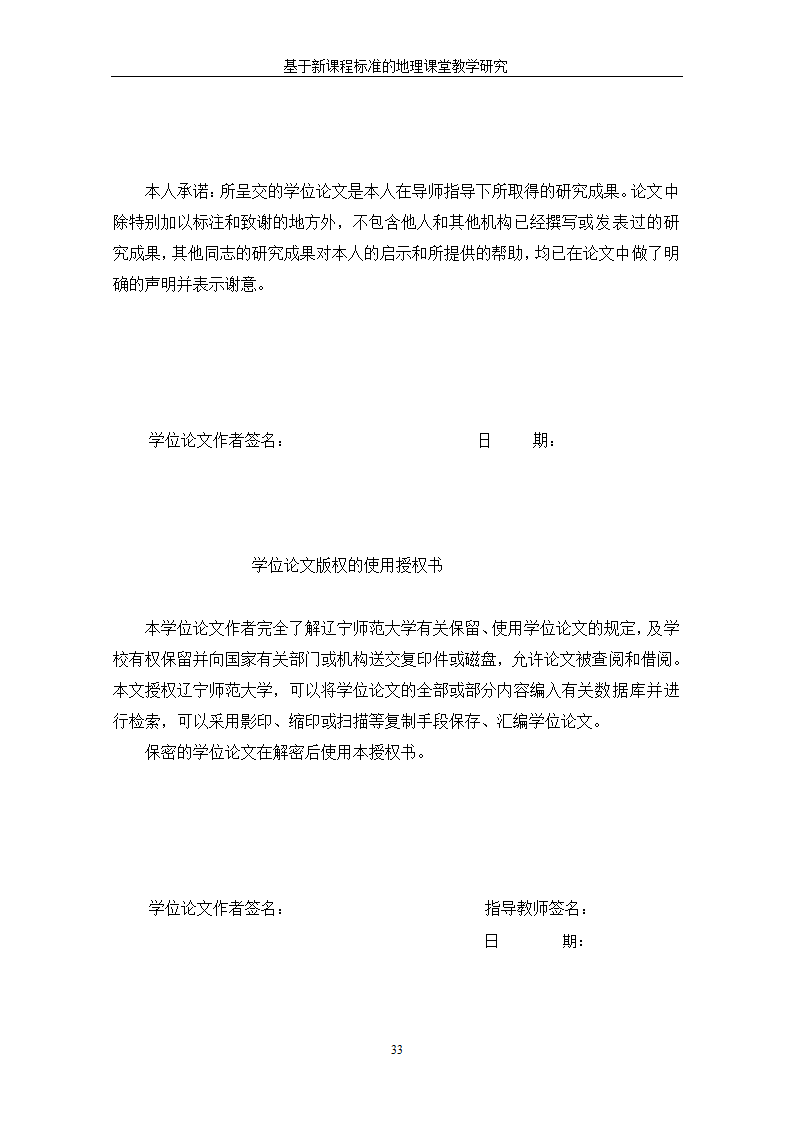 基于新课程标准的地理课堂教学研究

本人承诺：所呈交的学位论文是本人在导师指导下所取得的研究成果。论文中除特别加以标注和致谢的地方外，不包含他人和其他机构已经撰写或发表过的研究成果，其他同志的研究成果对本人的启示和所提供的帮助，均已在论文中做了明确的声明并表示谢意。

学位论文作者签名：　　　　　　　　日　　期：

学位论文版权的使用授权书

本学位论文作者完全了解辽宁师范大学有关保留、使用学位论文的规定，及学校有权保留并向国家有关部门或机构送交复印件或磁盘，允许论文被查阅和借阅。本文授权辽宁师范大学，可以将学位论文的全部或部分内容编入有关数据库并进行检索，可以采用影印、缩印或扫描等复制手段保存、汇编学位论文。

保密的学位论文在解密后使用本授权书。

学位论文作者签名：　　　　　　　　指导教师签名：

日　　期：

33